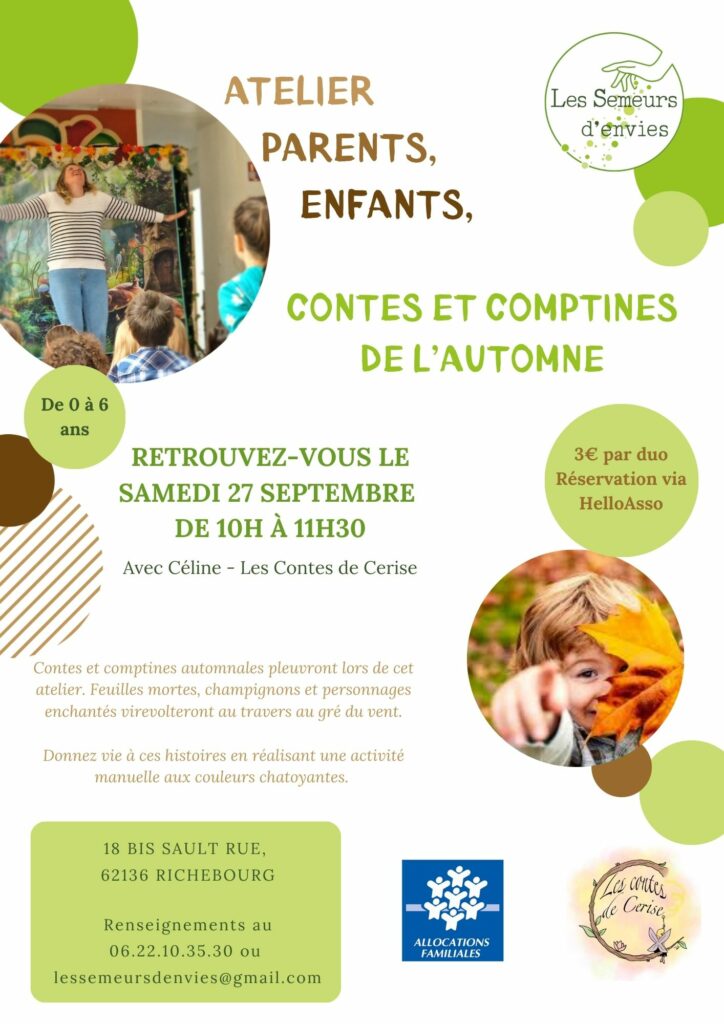 ATELIER
PARENTS,
ENFANTS,

Les Semeurs
d'envies

CONTES ET COMPTINES
DE L'AUTOMNE

De 0 à 6
ans

RETROUVEZ-VOUS LE
SAMEDI 27 SEPTEMBRE
DE 10H À 11H30

Avec Céline - Les Contes de Cerise

3€ par duo
Réservation via
HelloAsso

Contes et comptines automnales pleuvront lors de cet atelier. Feuilles mortes, champignons et personnages enchantés virevolteront au travers au gré du vent.

Donnez vie à ces histoires en réalisant une activité manuelle aux couleurs chatoyantes.

18 BIS SAULT RUE,
62136 RICHEBOURG

Renseignements au
06.22.10.35.30 ou
lessemeursdenvies@gmail.com

ALLOCATIONS
FAMILIALES

Les contes
de Cerise